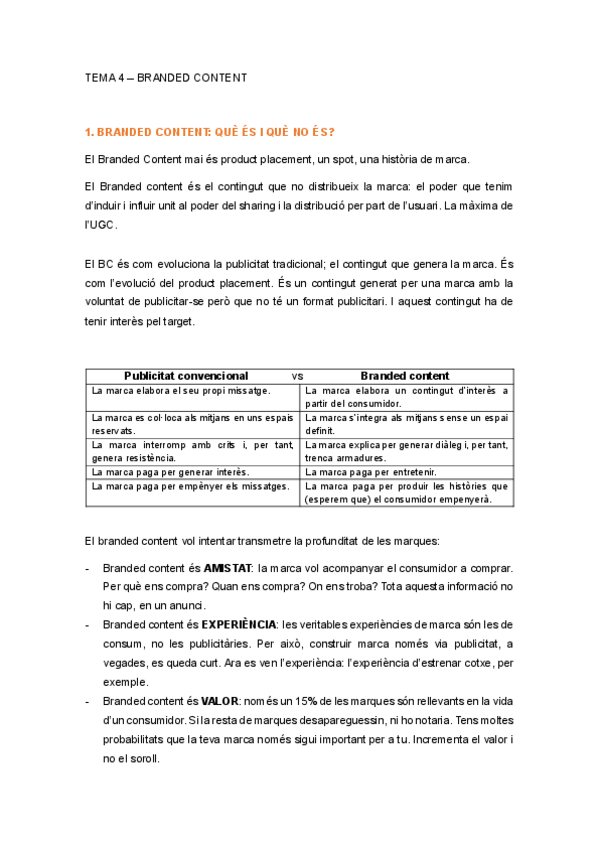 TEMA 4 – BRANDED CONTENT

1. BRANDED CONTENT: QUÈ ÉS I QUÈ NO ÉS?

El Branded Content mai és product placement, un spot, una història de marca.

El Branded content és el contingut que no distribueix la marca: el poder que tenim d'induir i influir unit al poder del sharing i la distribució per part de l'usuari. La màxima de l'UGC.

El BC és com evoluciona la publicitat tradicional; el contingut que genera la marca. És com l'evolució del product placement. És un contingut generat per una marca amb la voluntat de publicitar-se però que no té un format publicitari. I aquest contingut ha de tenir interès pel target.

| Publicitat convencional vs | Branded content |
|---|---|
| La marca elabora el seu propi missatge. | La marca elabora un contingut d'interès a partir del consumidor. |
| La marca es col·loca als mitjans en uns espais reservats. | La marca s'integra als mitjans sense un espai definit. |
| La marca interromp amb crits i, per tant, genera resistència. | La marca explica per generar diàleg i, per tant, trenca armadures. |
| La marca paga per generar interès. | La marca paga per entretenir. |
| La marca paga per empènyer els missatges. | La marca paga per produir les històries que (esperem que) el consumidor empenyerà. |

El branded content vol intentar transmetre la profunditat de les marques:

- Branded content és **AMISTAT**: la marca vol acompanyar el consumidor a comprar. Per què ens compra? Quan ens compra? On ens troba? Tota aquesta informació no hi cap, en un anunci.
- Branded content és **EXPERIÈNCIA**: les veritables experiències de marca són les de consum, no les publicitàries. Per això, construir marca només via publicitat, a vegades, es queda curt. Ara es ven l'experiència: l'experiència d'estrenar cotxe, per exemple.
- Branded content és **VALOR**: només un 15% de les marques són rellevants en la vida d'un consumidor. Si la resta de marques desapareguessin, ni ho notaria. Tens moltes probabilitats que la teva marca només sigui important per a tu. Incrementa el valor i no el soroll.